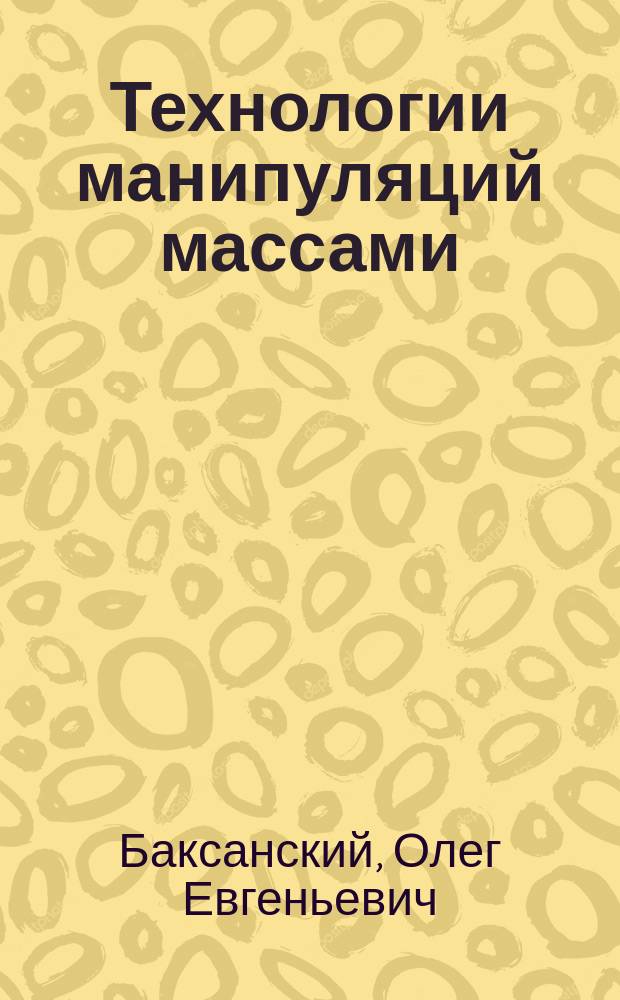 Технологии манипуляций массами

Баксанский, Олег Евгеньевич